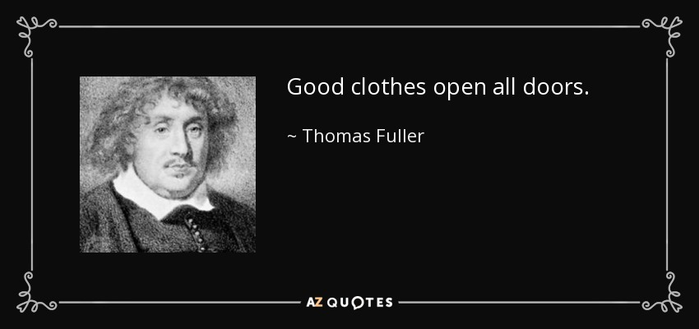 Good clothes open all doors.

~ Thomas Fuller

AZ QUOTES